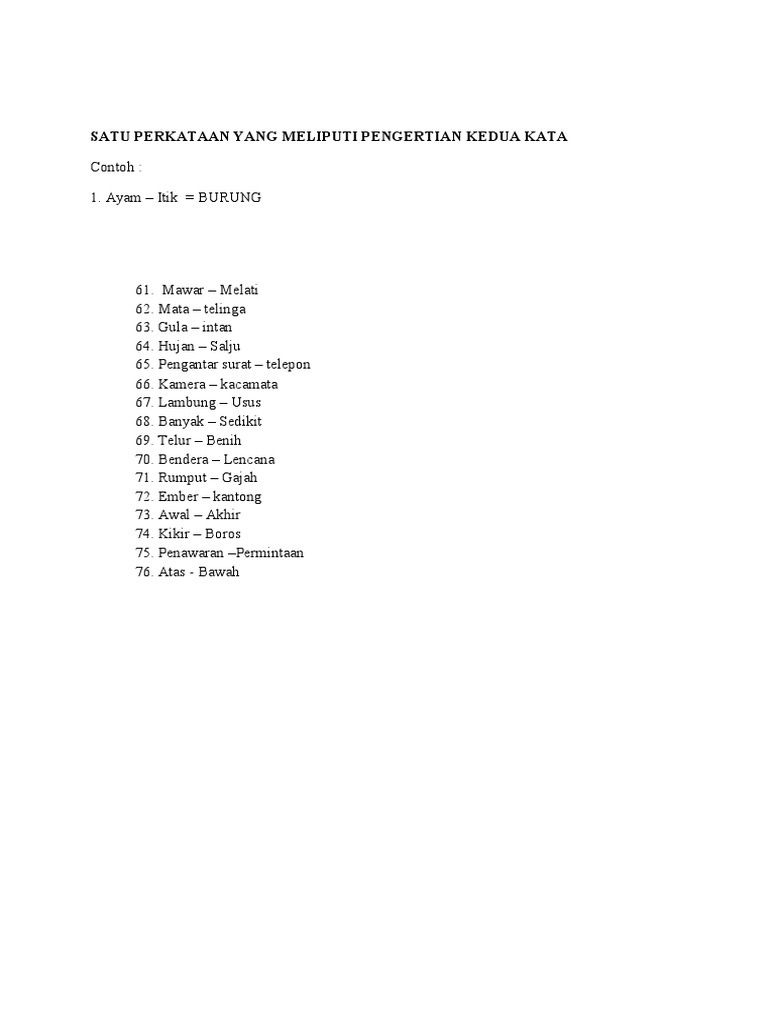 SATU PERKATAAN YANG MELIPUTI PENGERTIAN KEDUA KATA

Contoh :

1. Ayam – Itik = BURUNG

61. Mawar – Melati
62. Mata – telinga
63. Gula – intan
64. Hujan – Salju
65. Pengantar surat – telepon
66. Kamera – kacamata
67. Lambung – Usus
68. Banyak – Sedikit
69. Telur – Benih
70. Bendera – Lencana
71. Rumput – Gajah
72. Ember – kantong
73. Awal – Akhir
74. Kikir – Boros
75. Penawaran –Permintaan
76. Atas - Bawah